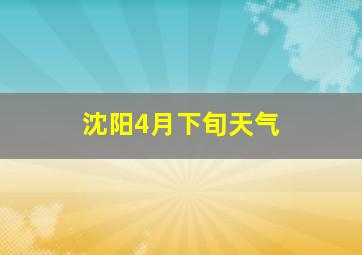 沈阳4月下旬天气